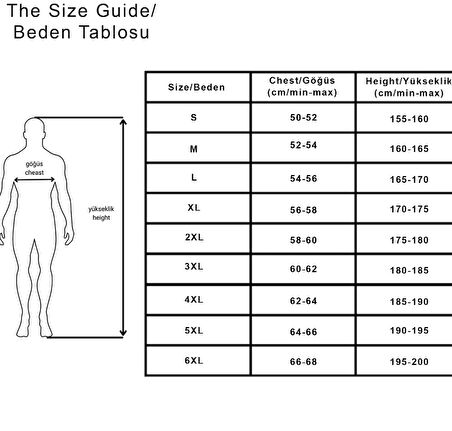 The Size Guide/
Beden Tablosu

göğüs
cheast

yükseklik
height

| Size/Beden | Chest/Göğüs (cm/min-max) | Height/Yükseklik (cm/min-max) |
|---|---|---|
| S | 50-52 | 155-160 |
| M | 52-54 | 160-165 |
| L | 54-56 | 165-170 |
| XL | 56-58 | 170-175 |
| 2XL | 58-60 | 175-180 |
| 3XL | 60-62 | 180-185 |
| 4XL | 62-64 | 185-190 |
| 5XL | 64-66 | 190-195 |
| 6XL | 66-68 | 195-200 |